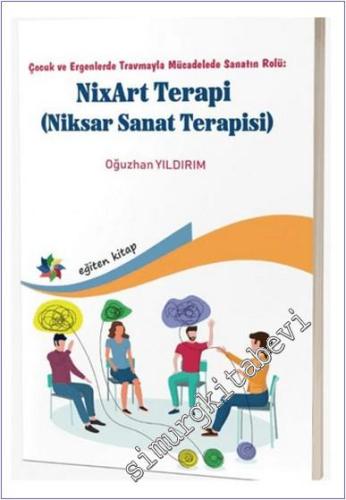 Çocuk ve Ergenlerde Travmayla Mücadelede Sanatın Rolü:

NixArt Terapi
(Niksar Sanat Terapisi)

Oğuzhan YILDIRIM

eğiten kitap

simurgkitabevi